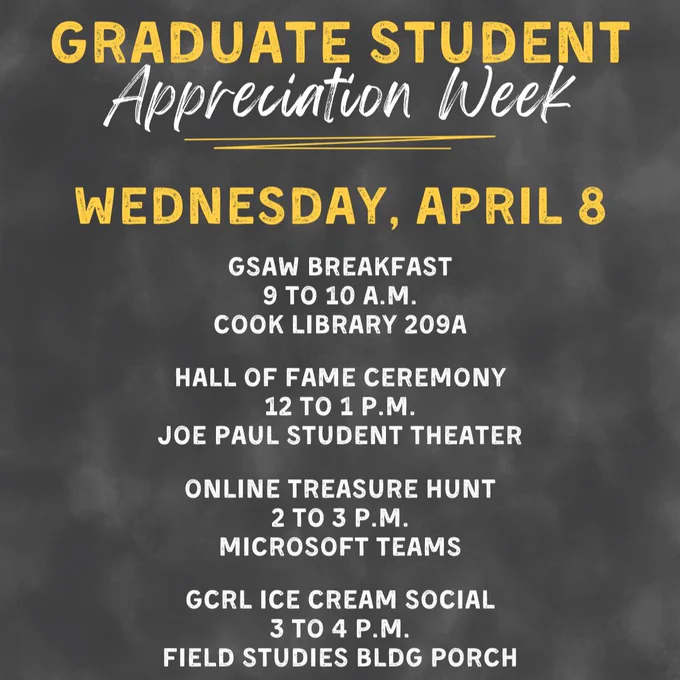 GRADUATE STUDENT
Appreciation Week

WEDNESDAY, APRIL 8

GSAW BREAKFAST
9 TO 10 A.M.
COOK LIBRARY 209A

HALL OF FAME CEREMONY
12 TO 1 P.M.
JOE PAUL STUDENT THEATER

ONLINE TREASURE HUNT
2 TO 3 P.M.
MICROSOFT TEAMS

GCRL ICE CREAM SOCIAL
3 TO 4 P.M.
FIELD STUDIES BLDG PORCH